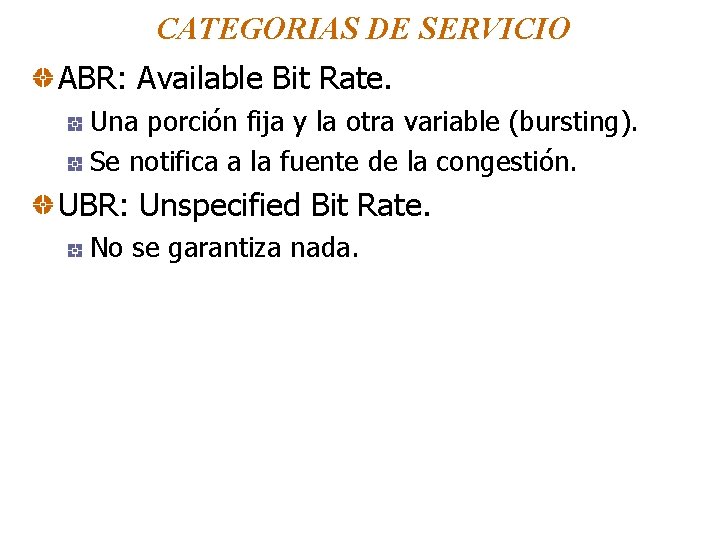 CATEGORIAS DE SERVICIO

ABR: Available Bit Rate.

Una porción fija y la otra variable (bursting).

Se notifica a la fuente de la congestión.

UBR: Unspecified Bit Rate.

No se garantiza nada.